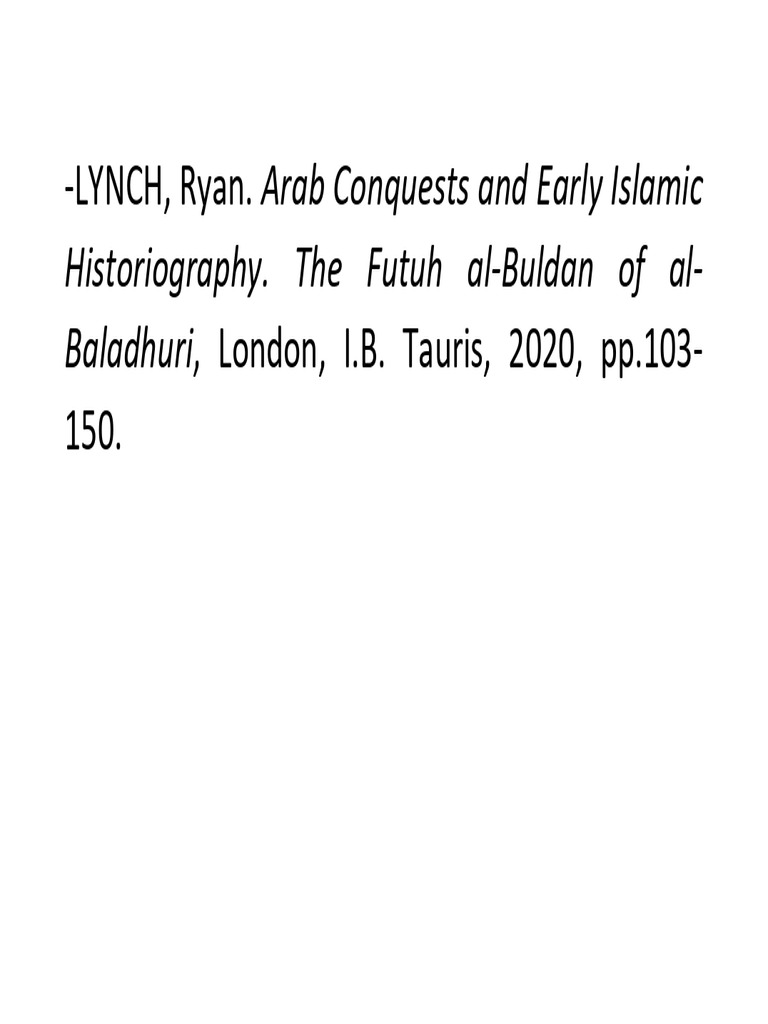 -LYNCH, Ryan. Arab Conquests and Early Islamic Historiography. The Futuh al-Buldan of al-Baladhuri, London, I.B. Tauris, 2020, pp.103-150.